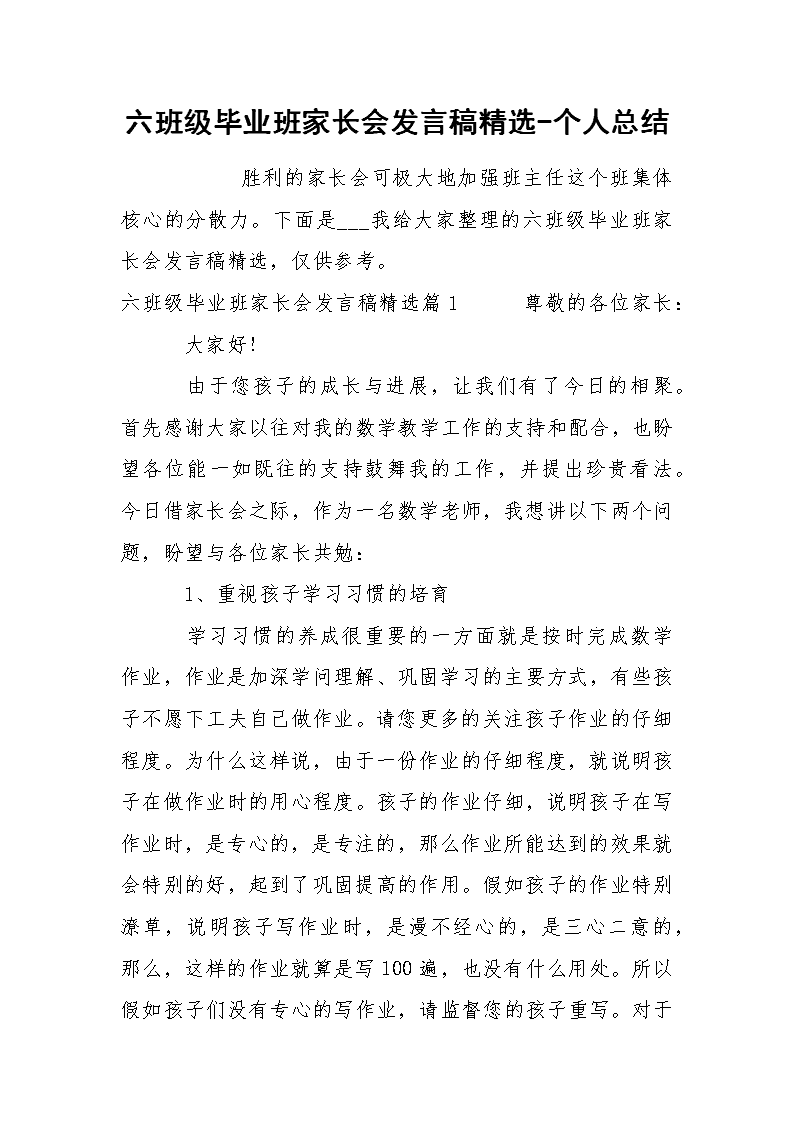 六班级毕业班家长会发言稿精选-个人总结

胜利的家长会可极大地加强班主任这个班集体核心的分散力。下面是___我给大家整理的六班级毕业班家长会发言稿精选，仅供参考。

六班级毕业班家长会发言稿精选篇1　　尊敬的各位家长：

大家好!

由于您孩子的成长与进展，让我们有了今日的相聚。首先感谢大家以往对我的数学教学工作的支持和配合，也盼望各位能一如既往的支持鼓舞我的工作，并提出珍贵看法。今日借家长会之际，作为一名数学老师，我想讲以下两个问题，盼望与各位家长共勉：

1、重视孩子学习习惯的培育

学习习惯的养成很重要的一方面就是按时完成数学作业，作业是加深学问理解、巩固学习的主要方式，有些孩子不愿下工夫自己做作业。请您更多的关注孩子作业的仔细程度。为什么这样说，由于一份作业的仔细程度，就说明孩子在做作业时的用心程度。孩子的作业仔细，说明孩子在写作业时，是专心的，是专注的，那么作业所能达到的效果就会特别的好，起到了巩固提高的作用。假如孩子的作业特别潦草，说明孩子写作业时，是漫不经心的，是三心二意的，那么，这样的作业就算是写100遍，也没有什么用处。所以假如孩子们没有专心的写作业，请监督您的孩子重写。对于